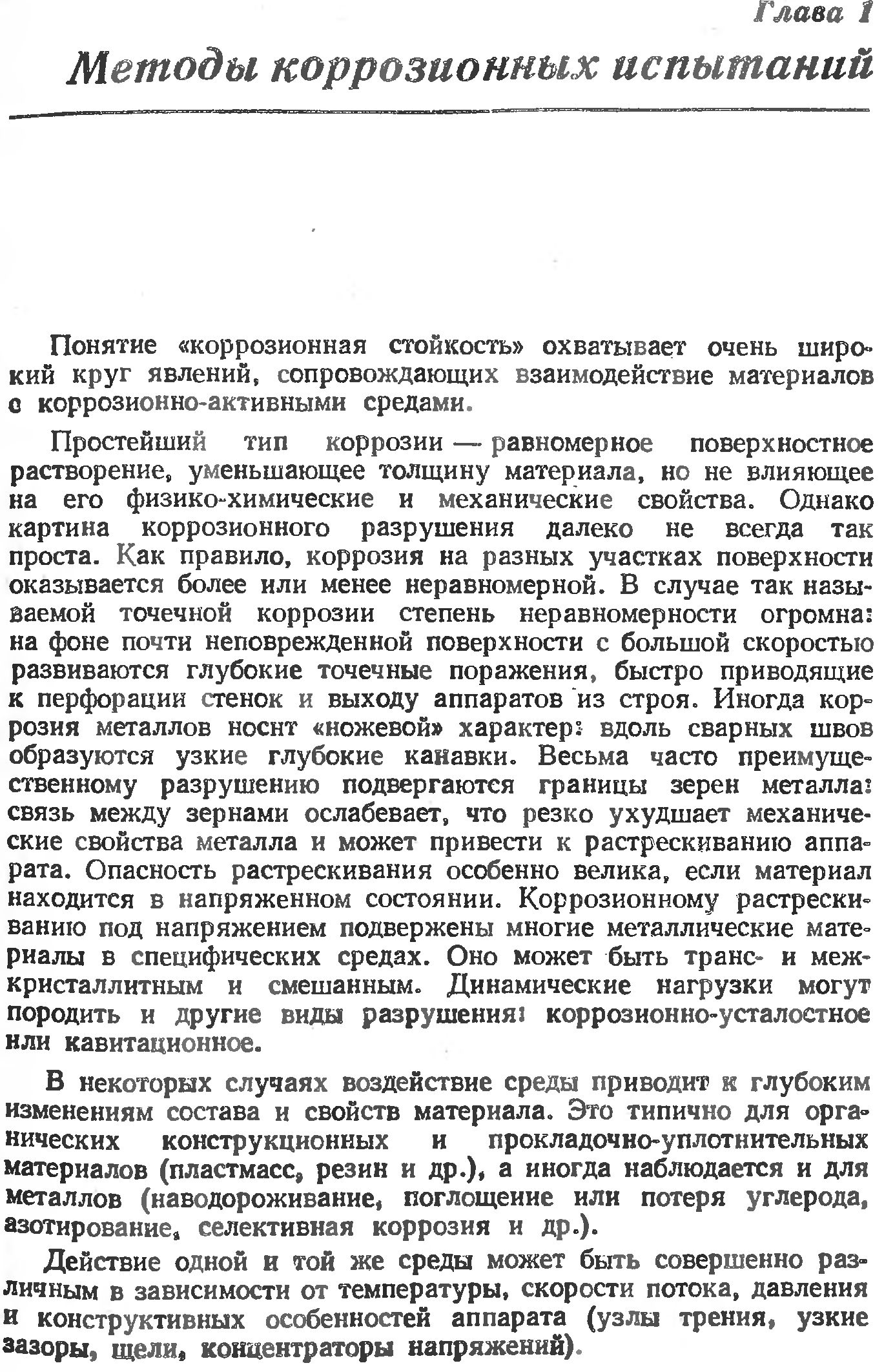 Глава 1

Методы коррозионных испытаний

Понятие «коррозионная стойкость» охватывает очень широкий круг явлений, сопровождающих взаимодействие материалов с коррозионно-активными средами.

Простейший тип коррозии — равномерное поверхностное растворение, уменьшающее толщину материала, но не влияющее на его физико-химические и механические свойства. Однако картина коррозионного разрушения далеко не всегда так проста. Как правило, коррозия на разных участках поверхности оказывается более или менее неравномерной. В случае так называемой точечной коррозии степень неравномерности огромна: на фоне почти неповрежденной поверхности с большой скоростью развиваются глубокие точечные поражения, быстро приводящие к перфорации стенок и выходу аппаратов из строя. Иногда коррозия металлов носит «ножевой» характер: вдоль сварных швов образуются узкие глубокие канавки. Весьма часто преимущественному разрушению подвергаются границы зерен металла: связь между зернами ослабевает, что резко ухудшает механические свойства металла и может привести к растрескиванию аппарата. Опасность растрескивания особенно велика, если материал находится в напряженном состоянии. Коррозионному растрескиванию под напряжением подвержены многие металлические материалы в специфических средах. Оно может быть транс- и межкристаллитным и смешанным. Динамические нагрузки могут породить и другие виды разрушения: коррозионно-усталостное или кавитационное.

В некоторых случаях воздействие среды приводит к глубоким изменениям состава и свойств материала. Это типично для органических конструкционных и прокладочно-уплотнительных материалов (пластмасс, резин и др.), а иногда наблюдается и для металлов (наводороживание, поглощение или потеря углерода, азотирование, селективная коррозия и др.).

Действие одной и той же среды может быть совершенно различным в зависимости от температуры, скорости потока, давления и конструктивных особенностей аппарата (узлы трения, узкие зазоры, щели, концентраторы напряжений).